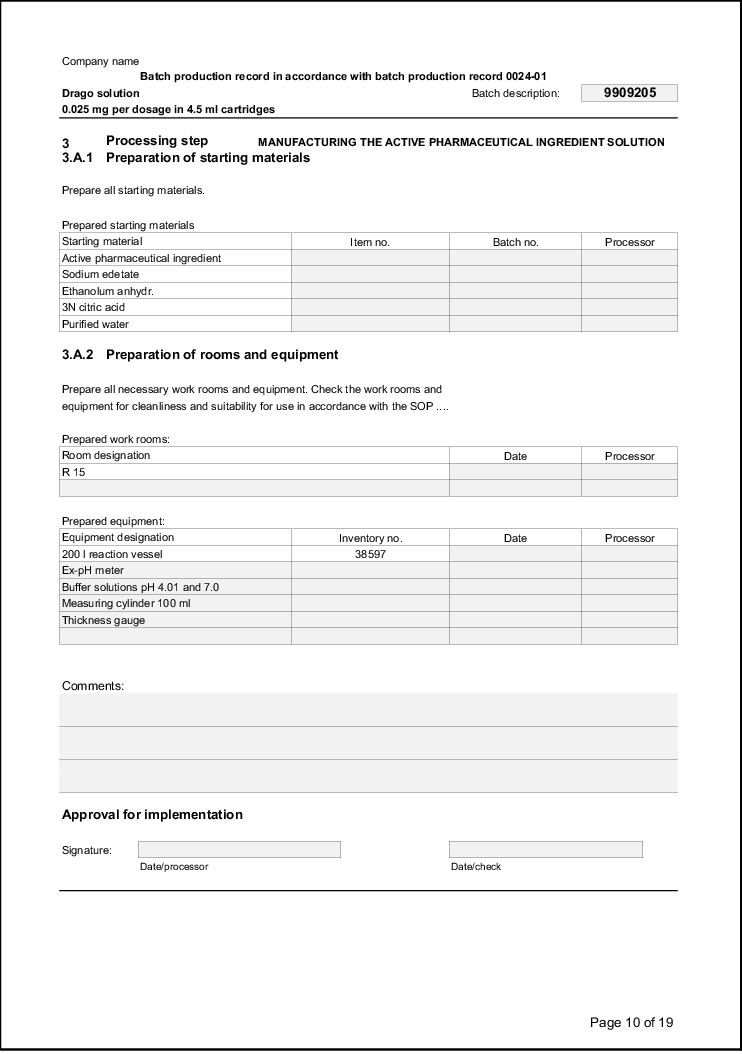 Company name

Batch production record in accordance with batch production record 0024-01

Drago solution

Batch description: 9909205

0.025 mg per dosage in 4.5 ml cartridges

3 Processing step MANUFACTURING THE ACTIVE PHARMACEUTICAL INGREDIENT SOLUTION

3.A.1 Preparation of starting materials

Prepare all starting materials.

Prepared starting materials

| Starting material | Item no. | Batch no. | Processor |
|---|---|---|---|
| Active pharmaceutical ingredient | | | |
| Sodium edetate | | | |
| Ethanolum anhydr. | | | |
| 3N citric acid | | | |
| Purified water | | | |

3.A.2 Preparation of rooms and equipment

Prepare all necessary work rooms and equipment. Check the work rooms and equipment for cleanliness and suitability for use in accordance with the SOP ....

Prepared work rooms:

| Room designation | Date | Processor |
|---|---|---|
| R 15 | | |
| | | |

Prepared equipment:

| Equipment designation | Inventory no. | Date | Processor |
|---|---|---|---|
| 200 l reaction vessel | 38597 | | |
| Ex-pH meter | | | |
| Buffer solutions pH 4.01 and 7.0 | | | |
| Measuring cylinder 100 ml | | | |
| Thickness gauge | | | |
| | | | |

Comments:

Approval for implementation

Signature:

Date/processor

Date/check

Page 10 of 19